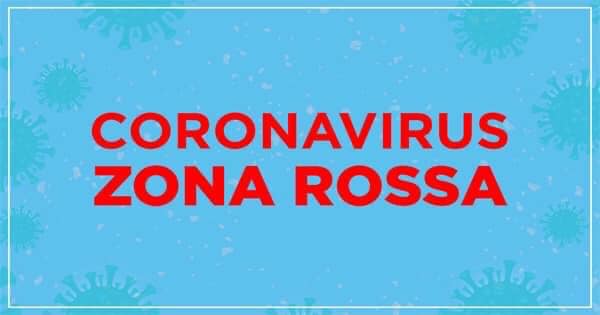 CORONAVIRUS
ZONA ROSSA